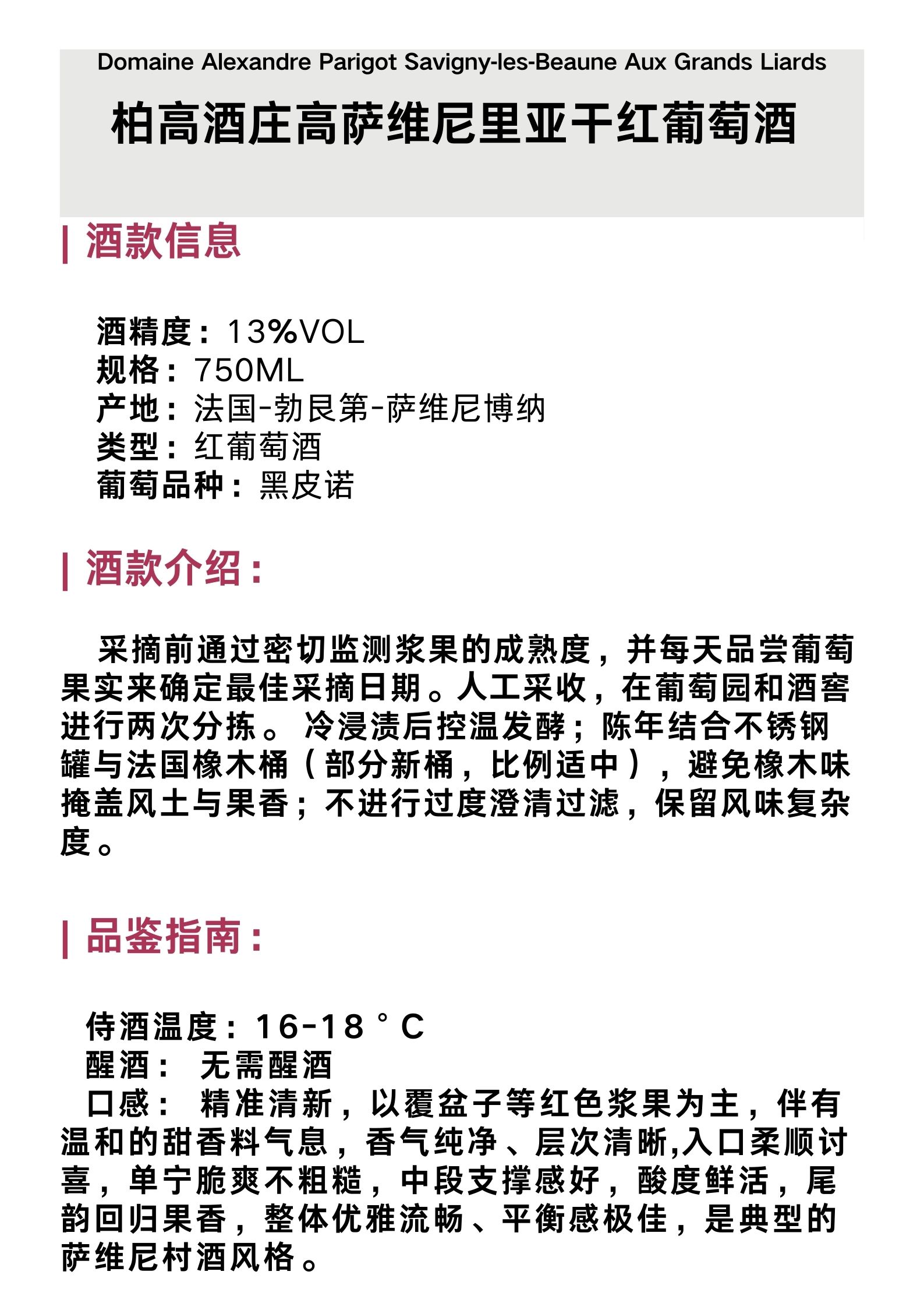 Domaine Alexandre Parigot Savigny-les-Beaune Aux Grands Liards

柏高酒庄高萨维尼里亚干红葡萄酒

| 酒款信息

酒精度：13%VOL
规格：750ML
产地：法国-勃艮第-萨维尼博纳
类型：红葡萄酒
葡萄品种：黑皮诺

| 酒款介绍：

采摘前通过密切监测浆果的成熟度，并每天品尝葡萄果实来确定最佳采摘日期。人工采收，在葡萄园和酒窖进行两次分拣。冷浸渍后控温发酵；陈年结合不锈钢罐与法国橡木桶（部分新桶，比例适中），避免橡木味掩盖风土与果香；不进行过度澄清过滤，保留风味复杂度。

| 品鉴指南：

侍酒温度：16-18°C
醒酒： 无需醒酒
口感： 精准清新，以覆盆子等红色浆果为主，伴有温和的甜香料气息，香气纯净、层次清晰,入口柔顺讨喜，单宁脆爽不粗糙，中段支撑感好，酸度鲜活，尾韵回归果香，整体优雅流畅、平衡感极佳，是典型的萨维尼村酒风格。